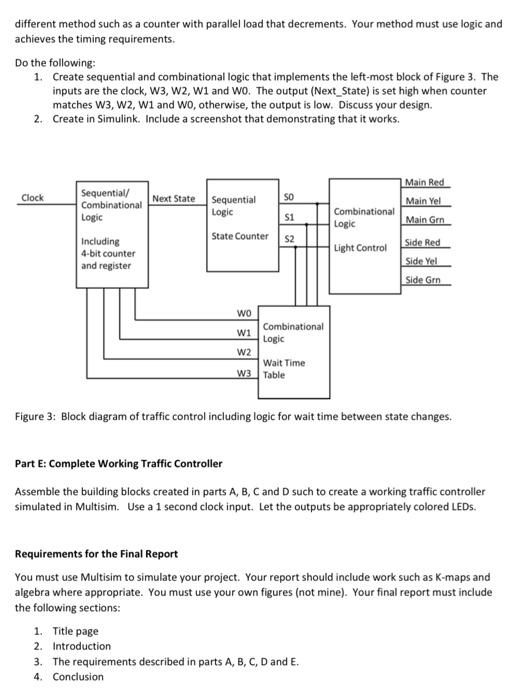 different method such as a counter with parallel load that decrements. Your method must use logic and achieves the timing requirements.

Do the following:
1. Create sequential and combinational logic that implements the left-most block of Figure 3. The inputs are the clock, W3, W2, W1 and W0. The output (Next_State) is set high when counter matches W3, W2, W1 and W0, otherwise, the output is low. Discuss your design.
2. Create in Simulink. Include a screenshot that demonstrating that it works.

Clock

Sequential/
Combinational
Logic

Including
4-bit counter
and register

Next State

Sequential
Logic

State Counter

S0
S1
S2

Combinational
Logic

Light Control

Main Red
Main Yel
Main Grn
Side Red
Side Yel
Side Grn

W0
W1
W2
W3

Combinational
Logic

Wait Time
Table

Figure 3: Block diagram of traffic control including logic for wait time between state changes.

Part E: Complete Working Traffic Controller

Assemble the building blocks created in parts A, B, C and D such to create a working traffic controller simulated in Multisim. Use a 1 second clock input. Let the outputs be appropriately colored LEDs.

Requirements for the Final Report

You must use Multisim to simulate your project. Your report should include work such as K-maps and algebra where appropriate. You must use your own figures (not mine). Your final report must include the following sections:

1. Title page
2. Introduction
3. The requirements described in parts A, B, C, D and E.
4. Conclusion